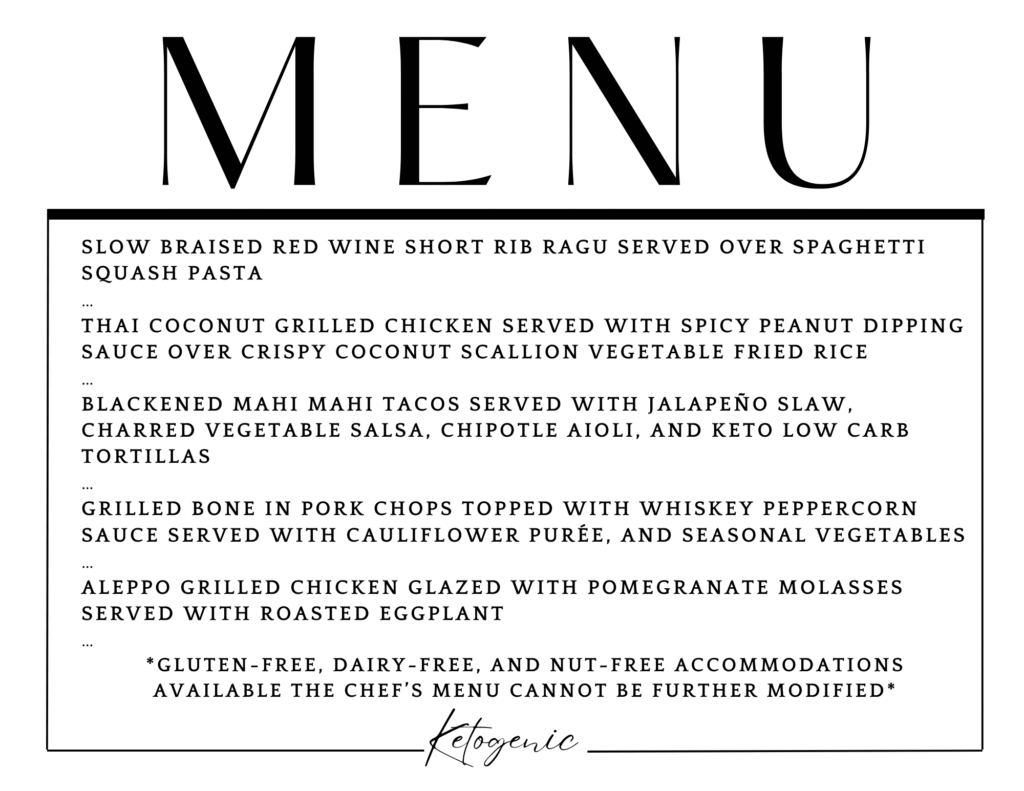 MENU

SLOW BRAISED RED WINE SHORT RIB RAGU SERVED OVER SPAGHETTI SQUASH PASTA

...

THAI COCONUT GRILLED CHICKEN SERVED WITH SPICY PEANUT DIPPING SAUCE OVER CRISPY COCONUT SCALLION VEGETABLE FRIED RICE

...

BLACKENED MAHI MAHI TACOS SERVED WITH JALAPEÑO SLAW, CHARRED VEGETABLE SALSA, CHIPOTLE AIOLI, AND KETO LOW CARB TORTILLAS

...

GRILLED BONE IN PORK CHOPS TOPPED WITH WHISKEY PEPPERCORN SAUCE SERVED WITH CAULIFLOWER PURÉE, AND SEASONAL VEGETABLES

...

ALEPPO GRILLED CHICKEN GLAZED WITH POMEGRANATE MOLASSES SERVED WITH ROASTED EGGPLANT

...

*GLUTEN-FREE, DAIRY-FREE, AND NUT-FREE ACCOMMODATIONS AVAILABLE THE CHEF'S MENU CANNOT BE FURTHER MODIFIED*

Ketogenic